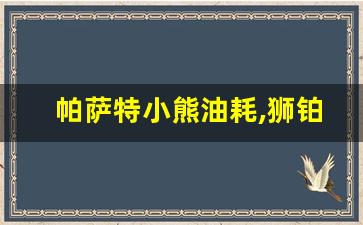 帕萨特小熊油耗,狮铂